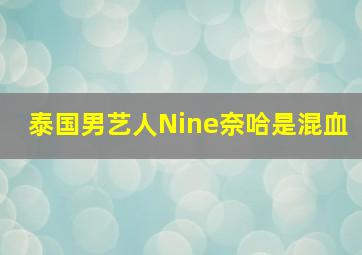 泰国男艺人Nine奈哈是混血